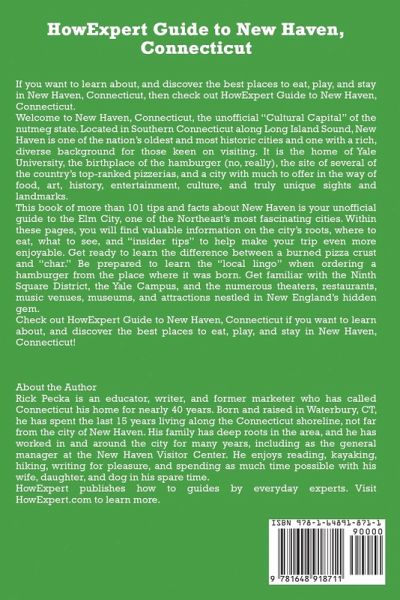 HowExpert Guide to New Haven, Connecticut

If you want to learn about, and discover the best places to eat, play, and stay in New Haven, Connecticut, then check out HowExpert Guide to New Haven, Connecticut.

Welcome to New Haven, Connecticut, the unofficial "Cultural Capital" of the nutmeg state. Located in Southern Connecticut along Long Island Sound, New Haven is one of the nation's oldest and most historic cities and one with a rich, diverse background for those keen on visiting. It is the home of Yale University, the birthplace of the hamburger (no, really), the site of several of the country's top-ranked pizzerias, and a city with much to offer in the way of food, art, history, entertainment, culture, and truly unique sights and landmarks.

This book of more than 101 tips and facts about New Haven is your unofficial guide to the Elm City, one of the Northeast's most fascinating cities. Within these pages, you will find valuable information on the city's roots, where to eat, what to see, and "insider tips" to help make your trip even more enjoyable. Get ready to learn the difference between a burned pizza crust and "char." Be prepared to learn the "local lingo" when ordering a hamburger from the place where it was born. Get familiar with the Ninth Square District, the Yale Campus, and the numerous theaters, restaurants, music venues, museums, and attractions nestled in New England's hidden gem.

Check out HowExpert Guide to New Haven, Connecticut if you want to learn about, and discover the best places to eat, play, and stay in New Haven, Connecticut!

About the Author
Rick Pecka is an educator, writer, and former marketer who has called Connecticut his home for nearly 40 years. Born and raised in Waterbury, CT, he has spent the last 15 years living along the Connecticut shoreline, not far from the city of New Haven. His family has deep roots in the area, and he has worked in and around the city for many years, including as the general manager at the New Haven Visitor Center. He enjoys reading, kayaking, hiking, writing for pleasure, and spending as much time possible with his wife, daughter, and dog in his spare time.

HowExpert publishes how to guides by everyday experts. Visit HowExpert.com to learn more.

ISBN 978-1-64891-871-1
90000
9 781648 918711